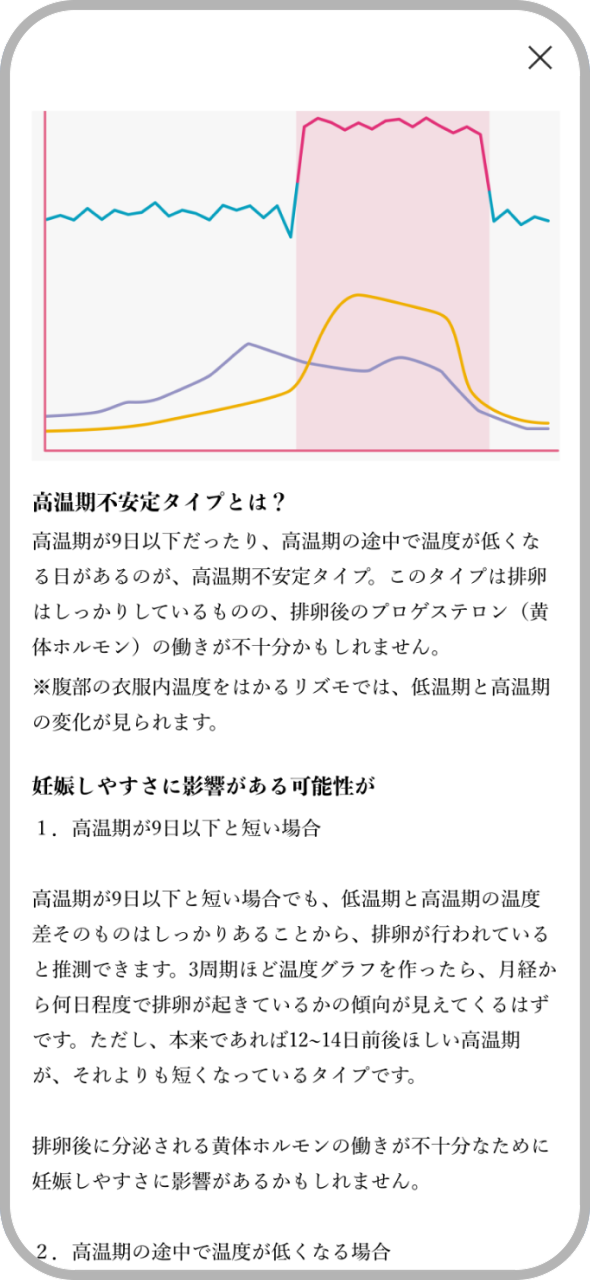 高温期不安定タイプとは？

高温期が9日以下だったり、高温期の途中で温度が低くなる日があるのが、高温期不安定タイプ。このタイプは排卵はしっかりしているものの、排卵後のプロゲステロン（黄体ホルモン）の働きが不十分かもしれません。

※腹部の衣服内温度をはかるリズモでは、低温期と高温期の変化が見られます。

妊娠しやすさに影響がある可能性が

１．高温期が9日以下と短い場合

高温期が9日以下と短い場合でも、低温期と高温期の温度差そのものはしっかりあることから、排卵が行われていると推測できます。3周期ほど温度グラフを作ったら、月経から何日程度で排卵が起きているかの傾向が見えてくるはずです。ただし、本来であれば12~14日前後ほしい高温期が、それよりも短くなっているタイプです。

排卵後に分泌される黄体ホルモンの働きが不十分なために妊娠しやすさに影響があるかもしれません。

２．高温期の途中で温度が低くなる場合